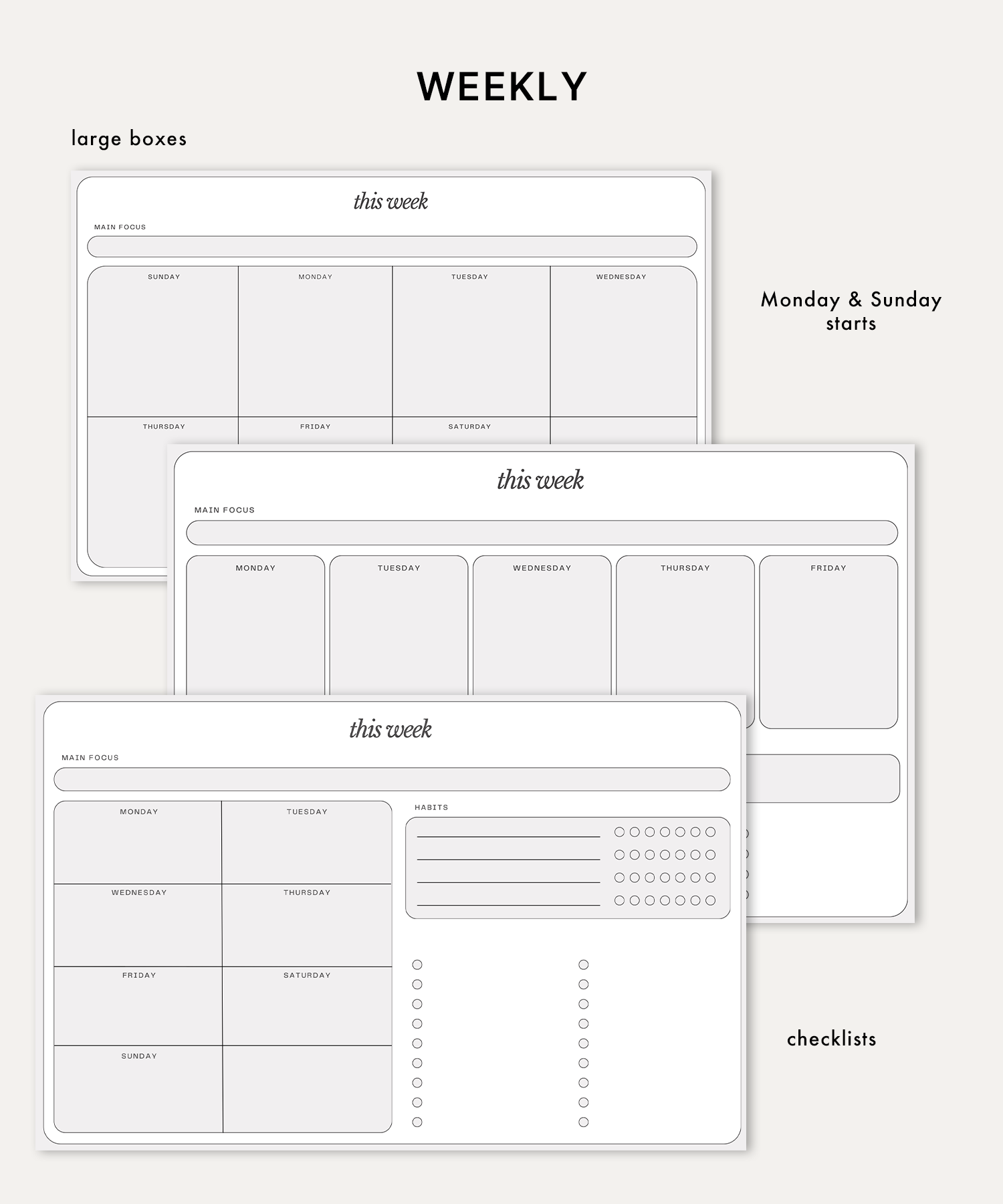 WEEKLY

large boxes

this week

MAIN FOCUS

SUNDAY

MONDAY

TUESDAY

WEDNESDAY

THURSDAY

FRIDAY

SATURDAY

Monday & Sunday starts

this week

MAIN FOCUS

MONDAY

TUESDAY

WEDNESDAY

THURSDAY

FRIDAY

this week

MAIN FOCUS

MONDAY

TUESDAY

WEDNESDAY

THURSDAY

FRIDAY

SATURDAY

SUNDAY

HABITS

checklists